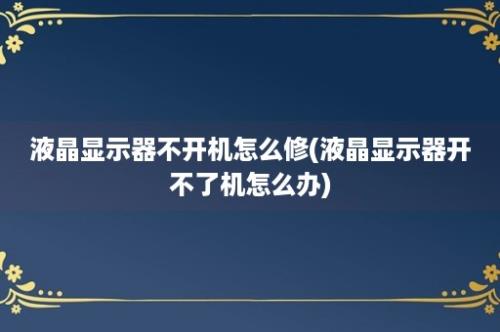 液晶显示器不开机怎么修(液晶显示器开不了机怎么办)